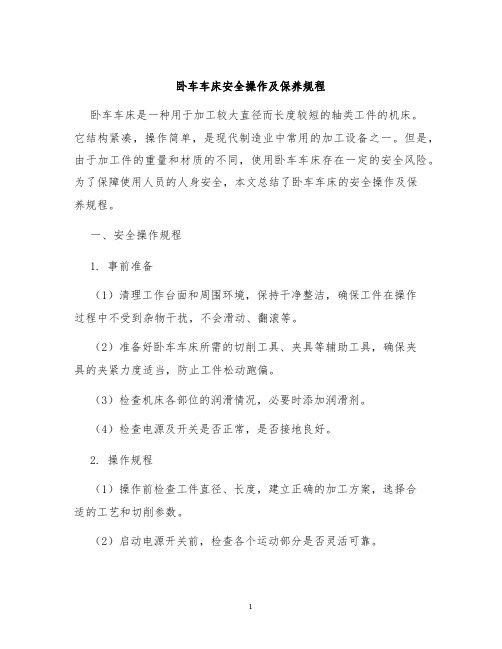 卧车车床安全操作及保养规程

卧车车床是一种用于加工较大直径而长度较短的轴类工件的机床。它结构紧凑，操作简单，是现代制造业中常用的加工设备之一。但是，由于加工件的重量和材质的不同，使用卧车车床存在一定的安全风险。为了保障使用人员的人身安全，本文总结了卧车车床的安全操作及保养规程。

一、安全操作规程

1. 事前准备

（1）清理工作台面和周围环境，保持干净整洁，确保工件在操作过程中不受到杂物干扰，不会滑动、翻滚等。

（2）准备好卧车车床所需的切削工具、夹具等辅助工具，确保夹具的夹紧力度适当，防止工件松动跑偏。

（3）检查机床各部位的润滑情况，必要时添加润滑剂。

（4）检查电源及开关是否正常，是否接地良好。

2. 操作规程

（1）操作前检查工件直径、长度，建立正确的加工方案，选择合适的工艺和切削参数。

（2）启动电源开关前，检查各个运动部分是否灵活可靠。

1